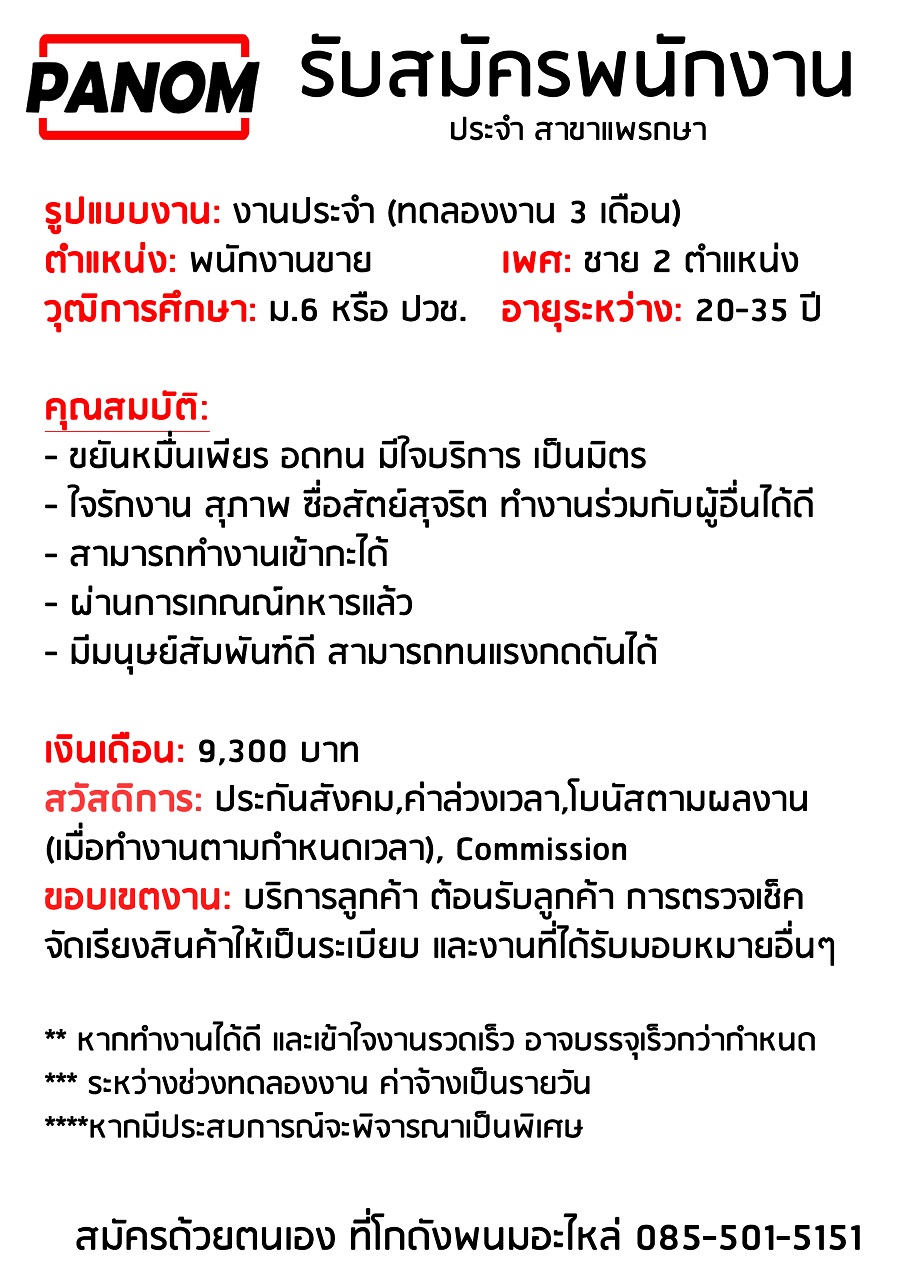 PANOM

รับสมัครพนักงาน
ประจำ สาขาแพรกษา

รูปแบบงาน: งานประจำ (ทดลองงาน 3 เดือน)
ตำแหน่ง: พนักงานขาย
เพศ: ชาย 2 ตำแหน่ง
วุฒิการศึกษา: ม.6 หรือ ปวช.
อายุระหว่าง: 20-35 ปี

คุณสมบัติ:
- ขยันหมั่นเพียร อดทน มีใจบริการ เป็นมิตร
- ใจรักงาน สุภาพ ซื่อสัตย์สุจริต ทำงานร่วมกับผู้อื่นได้ดี
- สามารถทำงานเข้ากะได้
- ผ่านการเกณฑ์ทหารแล้ว
- มีมนุษย์สัมพันธ์ดี สามารถทนแรงกดดันได้

เงินเดือน: 9,300 บาท
สวัสดิการ: ประกันสังคม,ค่าล่วงเวลา,โบนัสตามผลงาน (เมื่อทำงานตามกำหนดเวลา), Commission
ขอบเขตงาน: บริการลูกค้า ต้อนรับลูกค้า การตรวจเช็ค จัดเรียงสินค้าให้เป็นระเบียบ และงานที่ได้รับมอบหมายอื่นๆ

** หากทำงานได้ดี และเข้าใจงานรวดเร็ว อาจบรรจุเร็วกว่ากำหนด
*** ระหว่างช่วงทดลองงาน ค่าจ้างเป็นรายวัน
****หากมีประสบการณ์จะพิจารณาเป็นพิเศษ

สมัครด้วยตนเอง ที่โกดังพนมอะไหล่ 085-501-5151